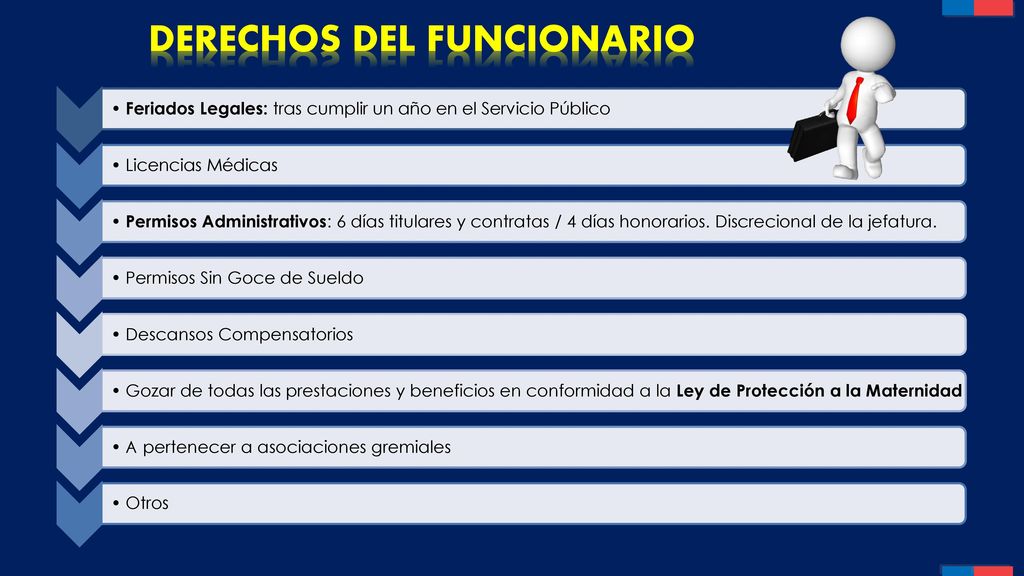 DERECHOS DEL FUNCIONARIO

• Feriados Legales: tras cumplir un año en el Servicio Público

• Licencias Médicas

• Permisos Administrativos: 6 días titulares y contratas / 4 días honorarios. Discrecional de la jefatura.

• Permisos Sin Goce de Sueldo

• Descansos Compensatorios

• Gozar de todas las prestaciones y beneficios en conformidad a la Ley de Protección a la Maternidad

• A pertenecer a asociaciones gremiales

• Otros